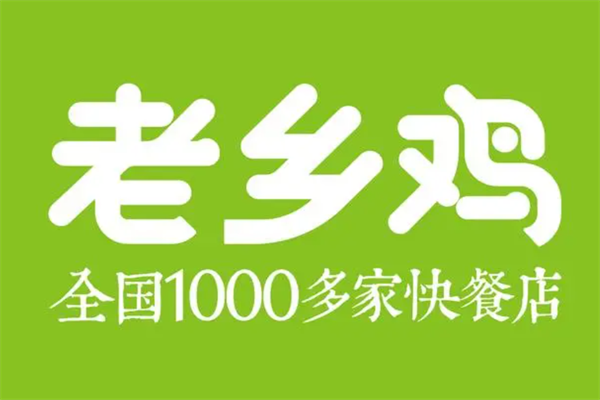 老乡鸡
全国1000多家快餐店